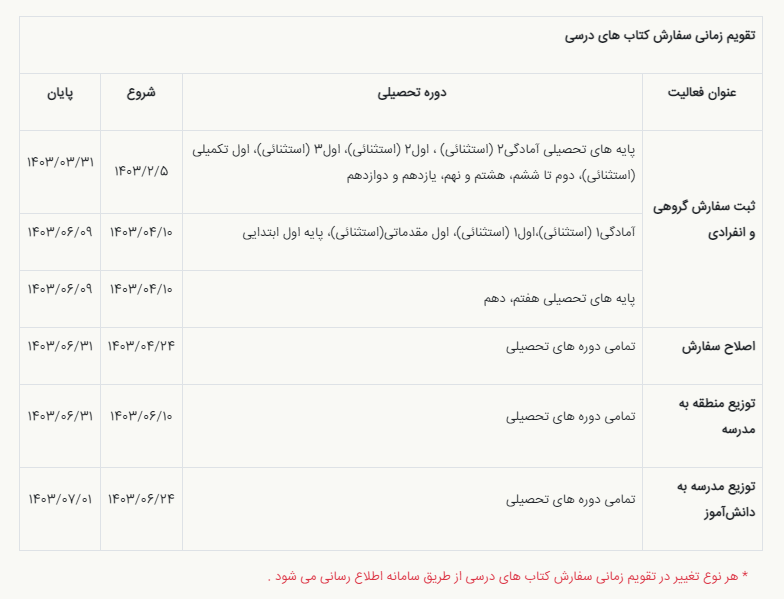 تقویم زمانی سفارش کتاب های درسی

| عنوان فعالیت | دوره تحصیلی | شروع | پایان |
|---|---|---|---|
| ثبت سفارش گروهی و انفرادی | پایه های تحصیلی آمادگی۲ (استثنائی) ، اول۲ (استثنائی)، اول۳ (استثنائی)، اول تکمیلی (استثنائی)، دوم تا ششم، هشتم و نهم، یازدهم و دوازدهم | ۱۴۰۳/۲/۵ | ۱۴۰۳/۰۳/۳۱ |
| | آمادگی۱ (استثنائی)،اول۱ (استثنائی)، اول مقدماتی(استثنائی)، پایه اول ابتدایی | ۱۴۰۳/۰۴/۱۰ | ۱۴۰۳/۰۶/۰۹ |
| | پایه های تحصیلی هفتم، دهم | ۱۴۰۳/۰۴/۱۰ | ۱۴۰۳/۰۶/۰۹ |
| اصلاح سفارش | تمامی دوره های تحصیلی | ۱۴۰۳/۰۴/۲۴ | ۱۴۰۳/۰۶/۳۱ |
| توزیع منطقه به مدرسه | تمامی دوره های تحصیلی | ۱۴۰۳/۰۶/۱۰ | ۱۴۰۳/۰۶/۳۱ |
| توزیع مدرسه به دانش‌آموز | تمامی دوره های تحصیلی | ۱۴۰۳/۰۶/۲۴ | ۱۴۰۳/۰۷/۰۱ |

* هر نوع تغییر در تقویم زمانی سفارش کتاب های درسی از طریق سامانه اطلاع رسانی می شود .